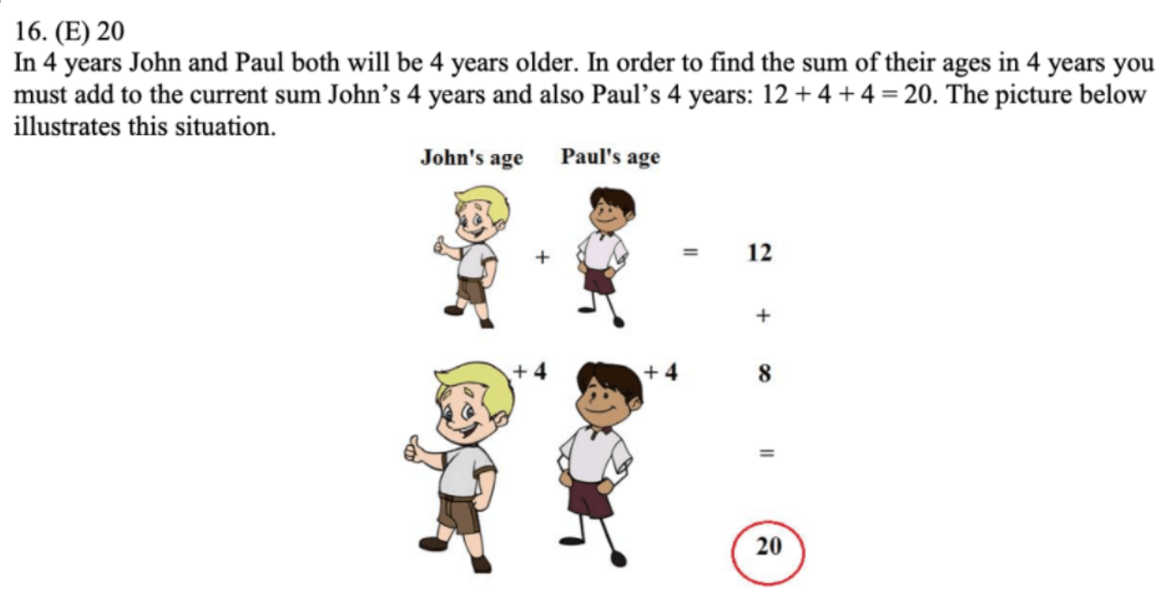 16. (E) 20

In 4 years John and Paul both will be 4 years older. In order to find the sum of their ages in 4 years you must add to the current sum John's 4 years and also Paul's 4 years: $12 + 4 + 4 = 20$. The picture below illustrates this situation.

John's age Paul's age

+ = 12

+

+ 4 + 4 8

=

20